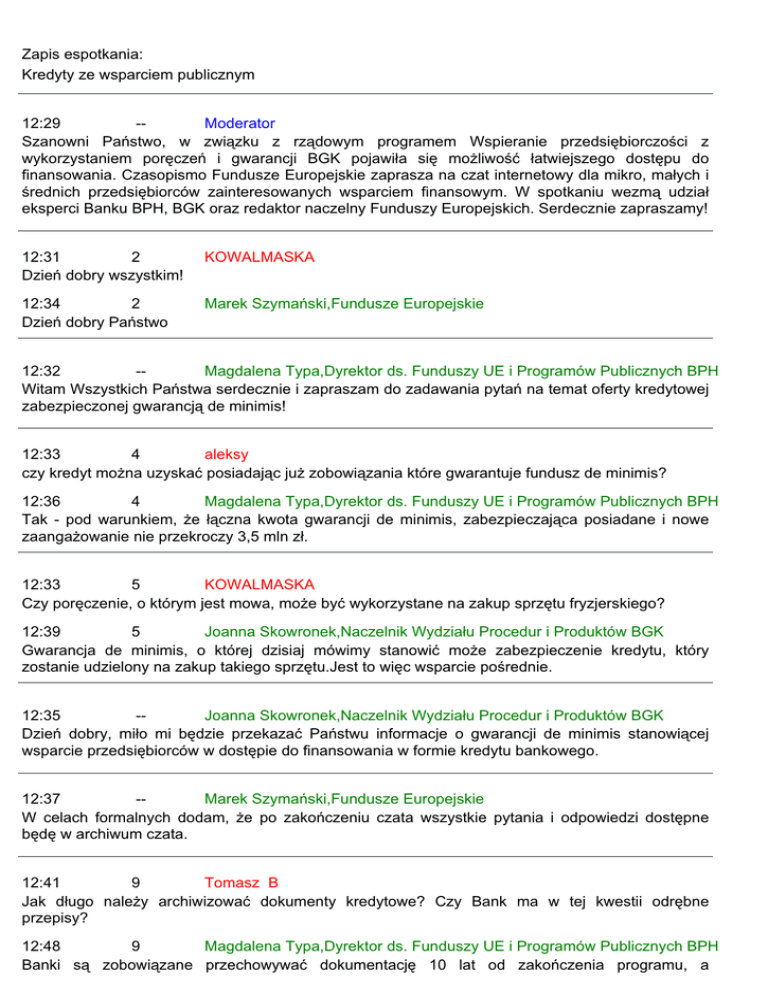 Zapis espotkania:
Kredyty ze wsparciem publicznym

12:29 -- Moderator
Szanowni Państwo, w związku z rządowym programem Wspieranie przedsiębiorczości z wykorzystaniem poręczeń i gwarancji BGK pojawiła się możliwość łatwiejszego dostępu do finansowania. Czasopismo Fundusze Europejskie zaprasza na czat internetowy dla mikro, małych i średnich przedsiębiorców zainteresowanych wsparciem finansowym. W spotkaniu wezmą udział eksperci Banku BPH, BGK oraz redaktor naczelny Funduszy Europejskich. Serdecznie zapraszamy!

12:31 2 KOWALMASKA
Dzień dobry wszystkim!

12:34 2 Marek Szymański,Fundusze Europejskie
Dzień dobry Państwo

12:32 -- Magdalena Typa,Dyrektor ds. Funduszy UE i Programów Publicznych BPH
Witam Wszystkich Państwa serdecznie i zapraszam do zadawania pytań na temat oferty kredytowej zabezpieczonej gwarancją de minimis!

12:33 4 aleksy
czy kredyt można uzyskać posiadając już zobowiązania które gwarantuje fundusz de minimis?

12:36 4 Magdalena Typa,Dyrektor ds. Funduszy UE i Programów Publicznych BPH
Tak - pod warunkiem, że łączna kwota gwarancji de minimis, zabezpieczająca posiadane i nowe zaangażowanie nie przekroczy 3,5 mln zł.

12:33 5 KOWALMASKA
Czy poręczenie, o którym jest mowa, może być wykorzystane na zakup sprzętu fryzjerskiego?

12:39 5 Joanna Skowronek,Naczelnik Wydziału Procedur i Produktów BGK
Gwarancja de minimis, o której dzisiaj mówimy stanowić może zabezpieczenie kredytu, który zostanie udzielony na zakup takiego sprzętu.Jest to więc wsparcie pośrednie.

12:35 -- Joanna Skowronek,Naczelnik Wydziału Procedur i Produktów BGK
Dzień dobry, miło mi będzie przekazać Państwu informacje o gwarancji de minimis stanowiącej wsparcie przedsiębiorców w dostępie do finansowania w formie kredytu bankowego.

12:37 -- Marek Szymański,Fundusze Europejskie
W celach formalnych dodam, że po zakończeniu czata wszystkie pytania i odpowiedzi dostępne będę w archiwum czata.

12:41 9 Tomasz B
Jak długo należy archiwizować dokumenty kredytowe? Czy Bank ma w tej kwestii odrębne przepisy?

12:48 9 Magdalena Typa,Dyrektor ds. Funduszy UE i Programów Publicznych BPH
Banki są zobowiązane przechowywać dokumentację 10 lat od zakończenia programu, a